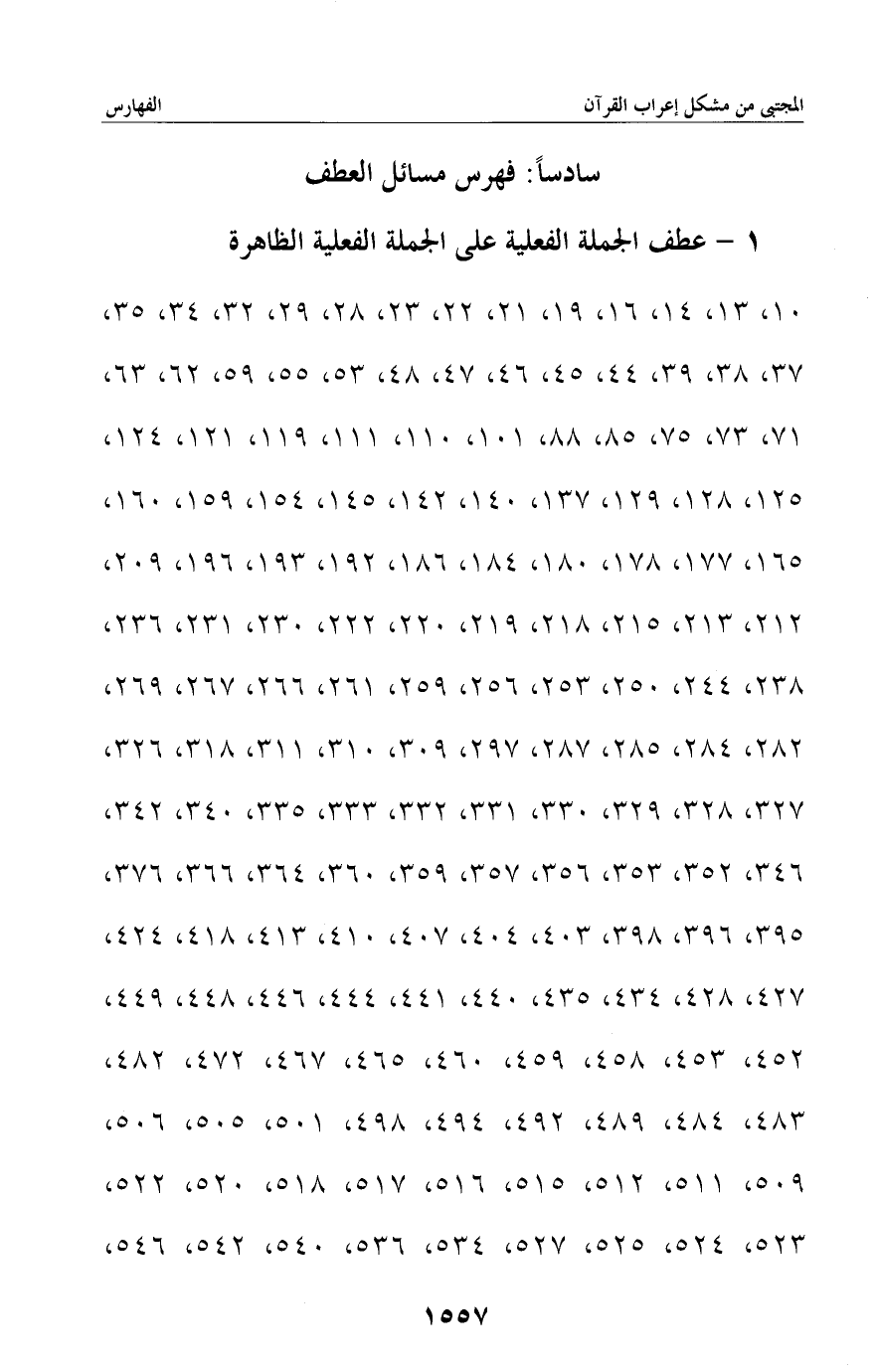 المجتبى من مشكل إعراب القرآن　　　　　　　　　　الفهارس

سادساً: فهرس مسائل العطف

١ - عطف الجملة الفعلية على الجملة الفعلية الظاهرة

١٠، ١٣، ١٤، ١٦، ١٩، ٢١، ٢٢، ٢٣، ٢٨، ٢٩، ٣٢، ٣٤، ٣٥، ٣٧، ٣٨، ٣٩، ٤٤، ٤٥، ٤٦، ٤٧، ٤٨، ٥٣، ٥٥، ٥٩، ٦٢، ٦٣، ٧١، ٧٣، ٧٥، ٨٥، ٨٨، ١٠١، ١١٠، ١١١، ١١٩، ١٢١، ١٢٤، ١٢٥، ١٢٨، ١٢٩، ١٣٧، ١٤٠، ١٤٢، ١٤٥، ١٥٤، ١٥٩، ١٦٠، ١٦٥، ١٧٧، ١٧٨، ١٨٠، ١٨٤، ١٨٦، ١٩٢، ١٩٣، ١٩٦، ٢٠٩، ٢١٢، ٢١٣، ٢١٥، ٢١٨، ٢١٩، ٢٢٠، ٢٢٢، ٢٣٠، ٢٣١، ٢٣٦، ٢٣٨، ٢٤٤، ٢٥٠، ٢٥٣، ٢٥٦، ٢٥٩، ٢٦١، ٢٦٦، ٢٦٧، ٢٦٩، ٢٨٢، ٢٨٤، ٢٨٥، ٢٨٧، ٢٩٧، ٣٠٩، ٣١٠، ٣١١، ٣١٨، ٣٢٦، ٣٢٧، ٣٢٨، ٣٢٩، ٣٣٠، ٣٣١، ٣٣٢، ٣٣٣، ٣٣٥، ٣٤٠، ٣٤٢، ٣٤٦، ٣٥٢، ٣٥٣، ٣٥٦، ٣٥٧، ٣٥٩، ٣٦٠، ٣٦٤، ٣٦٦، ٣٧٦، ٣٩٥، ٣٩٦، ٣٩٨، ٤٠٣، ٤٠٤، ٤٠٧، ٤١٠، ٤١٣، ٤١٨، ٤٢٤، ٤٢٧، ٤٢٨، ٤٣٤، ٤٣٥، ٤٤٠، ٤٤١، ٤٤٤، ٤٤٦، ٤٤٨، ٤٤٩، ٤٥٢، ٤٥٣، ٤٥٨، ٤٥٩، ٤٦٠، ٤٦٥، ٤٦٧، ٤٧٢، ٤٨٢، ٤٨٣، ٤٨٤، ٤٨٩، ٤٩٢، ٤٩٤، ٤٩٨، ٥٠١، ٥٠٥، ٥٠٦، ٥٠٩، ٥١١، ٥١٢، ٥١٥، ٥١٦، ٥١٧، ٥١٨، ٥٢٠، ٥٢٢، ٥٢٣، ٥٢٤، ٥٢٥، ٥٢٧، ٥٣٤، ٥٣٦، ٥٤٠، ٥٤٢، ٥٤٦،

١٥٥٧